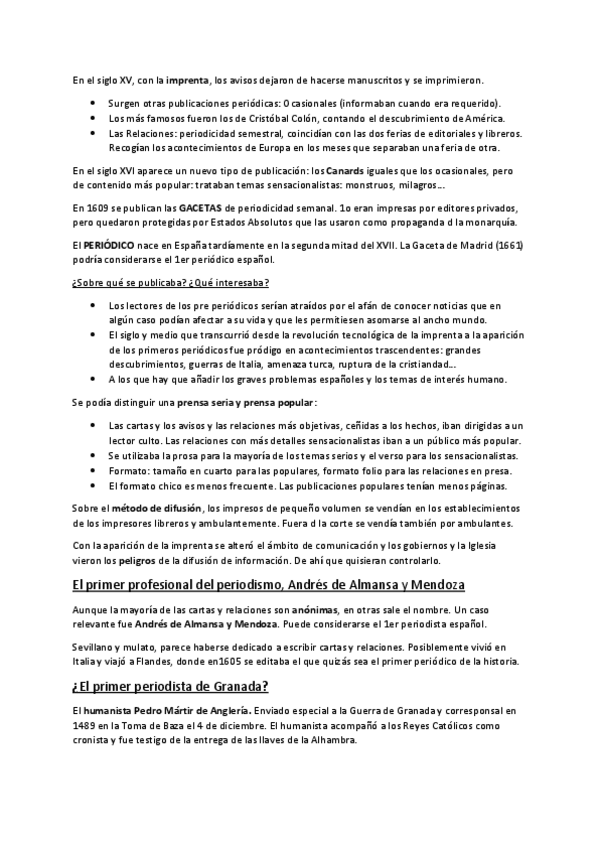 En el siglo XV, con la imprenta, los avisos dejaron de hacerse manuscritos y se imprimieron.

- Surgen otras publicaciones periódicas: Ocasionales (informaban cuando era requerido).
- Los más famosos fueron los de Cristóbal Colón, contando el descubrimiento de América.
- Las Relaciones: periodicidad semestral, coincidían con las dos ferias de editoriales y libreros. Recogían los acontecimientos de Europa en los meses que separaban una feria de otra.

En el siglo XVI aparece un nuevo tipo de publicación: los Canards iguales que los ocasionales, pero de contenido más popular: trataban temas sensacionalistas: monstruos, milagros...

En 1609 se publican las GACETAS de periodicidad semanal. 1o eran impresas por editores privados, pero quedaron protegidas por Estados Absolutos que las usaron como propaganda d la monarquía.

El PERIÓDICO nace en España tardíamente en la segunda mitad del XVII. La Gaceta de Madrid (1661) podría considerarse el 1er periódico español.

¿Sobre qué se publicaba? ¿Qué interesaba?

- Los lectores de los pre periódicos serían atraídos por el afán de conocer noticias que en algún caso podían afectar a su vida y que les permitiesen asomarse al ancho mundo.
- El siglo y medio que transcurrió desde la revolución tecnológica de la imprenta a la aparición de los primeros periódicos fue pródigo en acontecimientos trascendentes: grandes descubrimientos, guerras de Italia, amenaza turca, ruptura de la cristiandad...
- A los que hay que añadir los graves problemas españoles y los temas de interés humano.

Se podía distinguir una prensa seria y prensa popular:

- Las cartas y los avisos y las relaciones más objetivas, ceñidas a los hechos, iban dirigidas a un lector culto. Las relaciones con más detalles sensacionalistas iban a un público más popular.
- Se utilizaba la prosa para la mayoría de los temas serios y el verso para los sensacionalistas.
- Formato: tamaño en cuarto para las populares, formato folio para las relaciones en presa.
- El formato chico es menos frecuente. Las publicaciones populares tenían menos páginas.

Sobre el método de difusión, los impresos de pequeño volumen se vendían en los establecimientos de los impresores libreros y ambulantemente. Fuera d la corte se vendía también por ambulantes.

Con la aparición de la imprenta se alteró el ámbito de comunicación y los gobiernos y la Iglesia vieron los peligros de la difusión de información. De ahí que quisieran controlarlo.

El primer profesional del periodismo, Andrés de Almansa y Mendoza

Aunque la mayoría de las cartas y relaciones son anónimas, en otras sale el nombre. Un caso relevante fue Andrés de Almansa y Mendoza. Puede considerarse el 1er periodista español.

Sevillano y mulato, parece haberse dedicado a escribir cartas y relaciones. Posiblemente vivió en Italia y viajó a Flandes, donde en1605 se editaba el que quizás sea el primer periódico de la historia.

¿El primer periodista de Granada?

El humanista Pedro Mártir de Anglería. Enviado especial a la Guerra de Granada y corresponsal en 1489 en la Toma de Baza el 4 de diciembre. El humanista acompañó a los Reyes Católicos como cronista y fue testigo de la entrega de las llaves de la Alhambra.